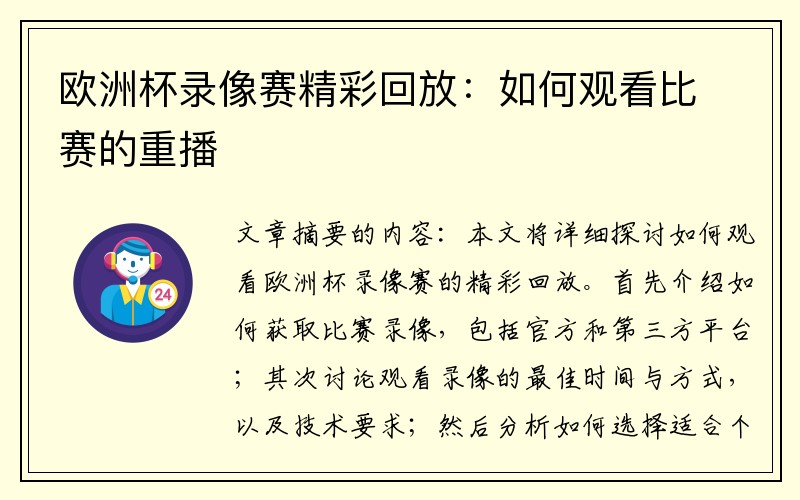 欧洲杯录像赛精彩回放：如何观看比赛的重播

24

文章摘要的内容：本文将详细探讨如何观看欧洲杯录像赛的精彩回放。首先介绍如何获取比赛录像，包括官方和第三方平台；其次讨论观看录像的最佳时间与方式，以及技术要求；然后分析如何选择适合个